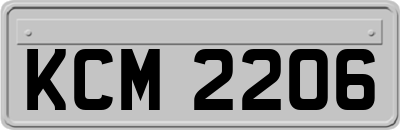 KCM 2206